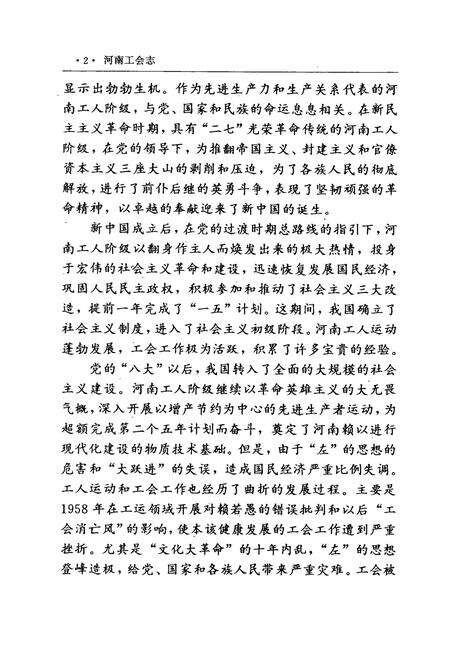 ·2· 河南工会志

显示出勃勃生机。作为先进生产力和生产关系代表的河南工人阶级，与党、国家和民族的命运息息相关。在新民主主义革命时期，具有“二七”光荣革命传统的河南工人阶级，在党的领导下，为推翻帝国主义、封建主义和官僚资本主义三座大山的剥削和压迫，为了各族人民的彻底解放，进行了前仆后继的英勇斗争，表现了坚韧顽强的革命精神，以卓越的奉献迎来了新中国的诞生。

新中国成立后，在党的过渡时期总路线的指引下，河南工人阶级以翻身作主人而焕发出来的极大热情，投身于宏伟的社会主义革命和建设，迅速恢复发展国民经济，巩固人民民主政权，积极参加和推动了社会主义三大改造，提前一年完成了“一五”计划。这期间，我国确立了社会主义制度，进入了社会主义初级阶段。河南工人运动蓬勃发展，工会工作极为活跃，积累了许多宝贵的经验。

党的“八大”以后，我国转入了全面的大规模的社会主义建设。河南工人阶级继续以革命英雄主义的大无畏气概，深入开展以增产节约为中心的先进生产者运动，为超额完成第二个五年计划而奋斗，奠定了河南赖以进行现代化建设的物质技术基础。但是，由于“左”的思想的危害和“大跃进”的失误，造成国民经济严重比例失调。工人运动和工会工作也经历了曲折的发展过程。主要是1958年在工运领域开展对赖若愚的错误批判和以后“工会消亡风”的影响，使本该健康发展的工会工作遭到严重挫折。尤其是“文化大革命”的十年内乱，“左”的思想登峰造极，给党、国家和各族人民带来严重灾难。工会被